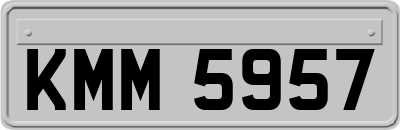 KMM 5957